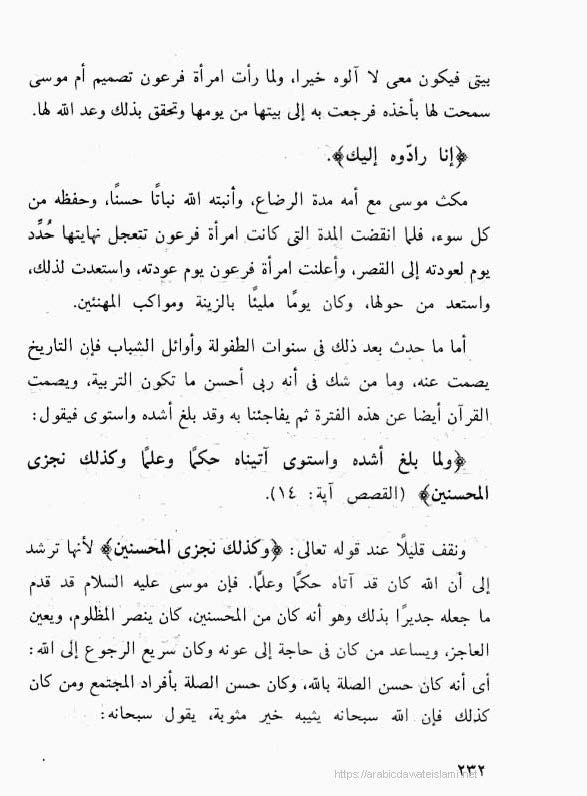 بيتى فيكون معى لا آلوه خيرا، ولما رأت امرأة فرعون تصميم أم موسى سمحت لها بأخذه فرجعت به إلى بيتها من يومها وتحقق بذلك وعد الله لها.

﴿إنا رادّوه إليك﴾.

مكث موسى مع أمه مدة الرضاع، وأنبته الله نباتًا حسنًا، وحفظه من كل سوء، فلما انقضت المدة التى كانت امرأة فرعون تتعجل نهايتها حُدِّد يوم لعودته إلى القصر، وأعلنت امرأة فرعون يوم عودته، واستعدت لذلك، واستعد من حولها، وكان يومًا مليئًا بالزينة ومواكب المهنئين.

أما ما حدث بعد ذلك فى سنوات الطفولة وأوائل الشباب فإن التاريخ يصمت عنه، وما من شك فى أنه ربى أحسن ما تكون التربية، ويصمت القرآن أيضا عن هذه الفترة ثم يفاجئنا به وقد بلغ أشده واستوى فيقول:

﴿ولما بلغ أشده واستوى آتيناه حكمًا وعلمًا وكذلك نجزى المحسنين﴾ (القصص آية: ١٤).

ونقف قليلًا عند قوله تعالى: ﴿وكذلك نجزى المحسنين﴾ لأنها ترشد إلى أن الله كان قد آتاه حكمًا وعلمًا. فإن موسى عليه السلام قد قدم ما جعله جديرًا بذلك وهو أنه كان من المحسنين، كان ينصر المظلوم، ويعين العاجز، ويساعد من كان فى حاجة إلى عونه وكان سريع الرجوع إلى الله: أى أنه كان حسن الصلة بالله، وكان حسن الصلة بأفراد المجتمع ومن كان كذلك فإن الله سبحانه يثيبه خير مثوبة، يقول سبحانه:

٢٣٢

https://arabicdawateislami.net